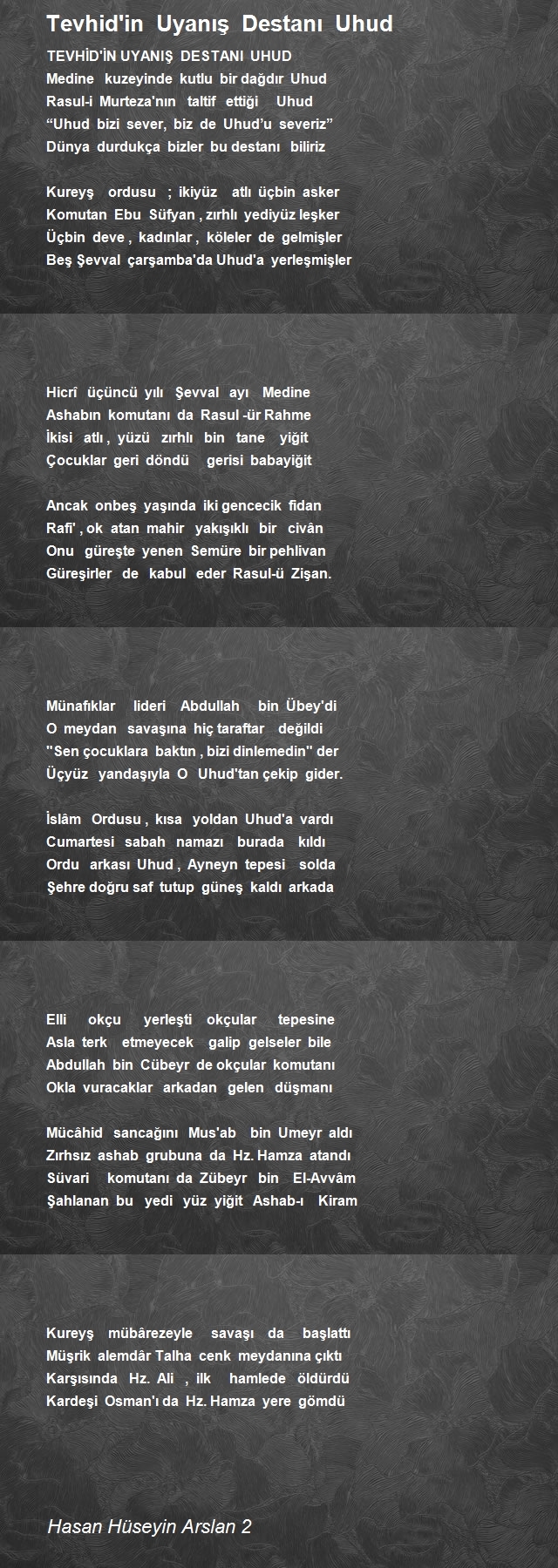 Tevhid'in Uyanış Destanı Uhud

TEVHİD'İN UYANIŞ DESTANI UHUD
Medine kuzeyinde kutlu bir dağdır Uhud
Rasul-i Murteza'nın taltif ettiği Uhud
“Uhud bizi sever, biz de Uhud’u severiz”
Dünya durdukça bizler bu destanı biliriz

Kureyş ordusu ; ikiyüz atlı üçbin asker
Komutan Ebu Süfyan , zırhlı yediyüz leşker
Üçbin deve , kadınlar , köleler de gelmişler
Beş Şevval çarşamba'da Uhud'a yerleşmişler

Hicrî üçüncü yılı Şevval ayı Medine
Ashabın komutanı da Rasul -ür Rahme
İkisi atlı , yüzü zırhlı bin tane yiğit
Çocuklar geri döndü gerisi babayiğit

Ancak onbeş yaşında iki gencecik fidan
Rafi' , ok atan mahir yakışıklı bir civân
Onu güreşte yenen Semüre bir pehlivan
Güreşirler de kabul eder Rasul-ü Zişan.

Münafıklar lideri Abdullah bin Übey'di
O meydan savaşına hiç taraftar değildi
"Sen çocuklara baktın , bizi dinlemedin" der
Üçyüz yandaşıyla O Uhud'tan çekip gider.

İslâm Ordusu , kısa yoldan Uhud'a vardı
Cumartesi sabah namazı burada kıldı
Ordu arkası Uhud , Ayneyn tepesi solda
Şehre doğru saf tutup güneş kaldı arkada

Elli okçu yerleşti okçular tepesine
Asla terk etmeyecek galip gelseler bile
Abdullah bin Cübeyr de okçular komutanı
Okla vuracaklar arkadan gelen düşmanı

Mücâhid sancağını Mus'ab bin Umeyr aldı
Zırhsız ashab grubuna da Hz. Hamza atandı
Süvari komutanı da Zübeyr bin El-Avvâm
Şahlanan bu yedi yüz yiğit Ashab-ı Kiram

Kureyş mübârezeyle savaşı da başlattı
Müşrik alemdâr Talha cenk meydanına çıktı
Karşısında Hz. Ali , ilk hamlede öldürdü
Kardeşi Osman'ı da Hz. Hamza yere gömdü

Hasan Hüseyin Arslan 2